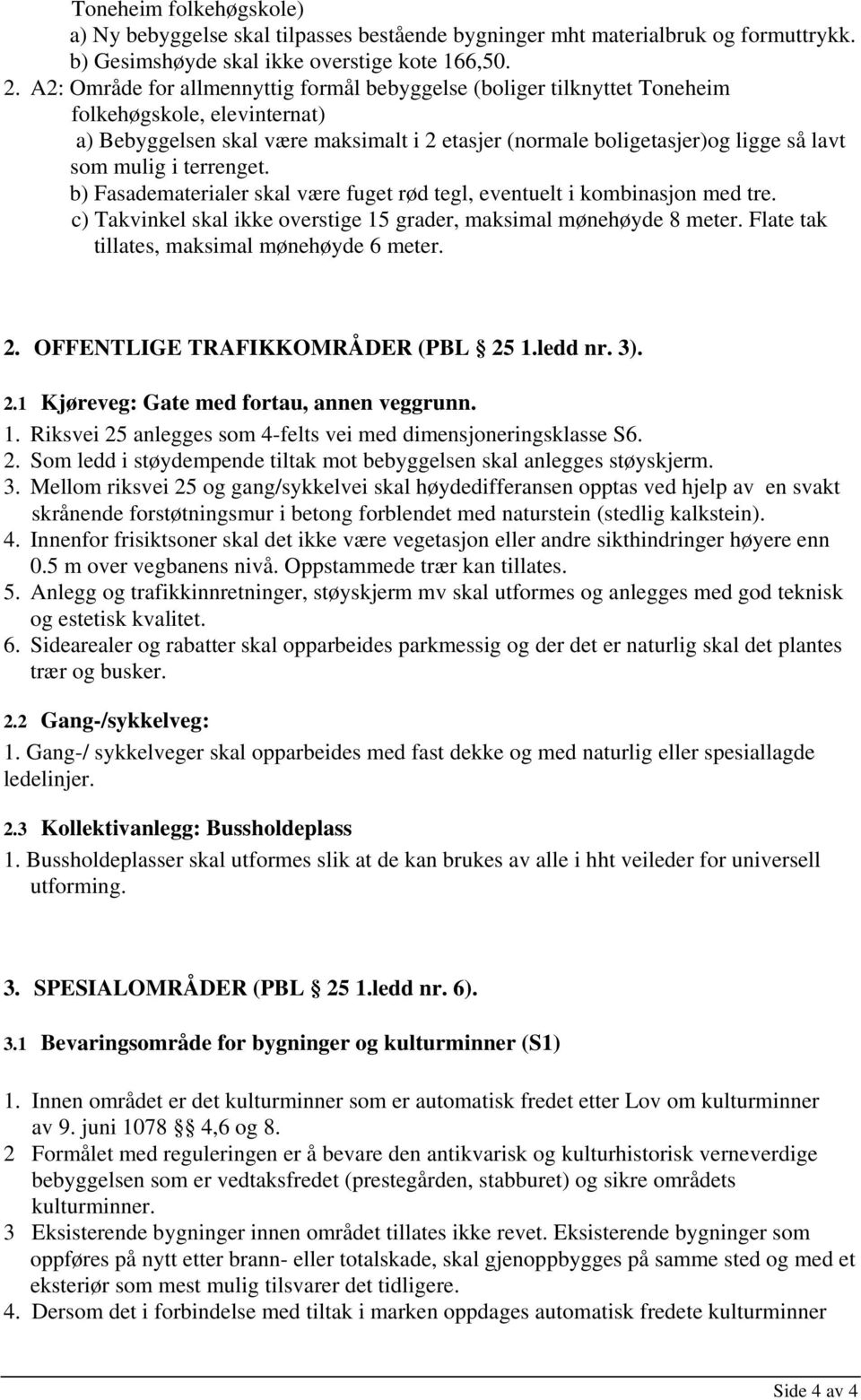 Toneheim folkehøgskole)
a) Ny bebyggelse skal tilpasses bestående bygninger mht materialbruk og formuttrykk.
b) Gesimshøyde skal ikke overstige kote 166,50.

2. A2: Område for allmennyttig formål bebyggelse (boliger tilknyttet Toneheim folkehøgskole, elevinternat)
a) Bebyggelsen skal være maksimalt i 2 etasjer (normale boligetasjer)og ligge så lavt som mulig i terrenget.
b) Fasadematerialer skal være fuget rød tegl, eventuelt i kombinasjon med tre.
c) Takvinkel skal ikke overstige 15 grader, maksimal mønehøyde 8 meter. Flate tak tillates, maksimal mønehøyde 6 meter.

2. OFFENTLIGE TRAFIKKOMRÅDER (PBL § 25 1.ledd nr. 3).

2.1 Kjøreveg: Gate med fortau, annen veggrunn.
1. Riksvei 25 anlegges som 4-felts vei med dimensjoneringsklasse S6.
2. Som ledd i støydempende tiltak mot bebyggelsen skal anlegges støyskjerm.
3. Mellom riksvei 25 og gang/sykkelvei skal høydedifferansen opptas ved hjelp av en svakt skrånende forstøtningsmur i betong forblendet med naturstein (stedlig kalkstein).
4. Innenfor frisiktsoner skal det ikke være vegetasjon eller andre sikthindringer høyere enn 0.5 m over vegbanens nivå. Oppstammede trær kan tillates.
5. Anlegg og trafikkinnretninger, støyskjerm mv skal utformes og anlegges med god teknisk og estetisk kvalitet.
6. Sidearealer og rabatter skal opparbeides parkmessig og der det er naturlig skal det plantes trær og busker.

2.2 Gang-/sykkelveg:
1. Gang-/ sykkelveger skal opparbeides med fast dekke og med naturlig eller spesiallagde ledelinjer.

2.3 Kollektivanlegg: Bussholdeplass
1. Bussholdeplasser skal utformes slik at de kan brukes av alle i hht veileder for universell utforming.

3. SPESIALOMRÅDER (PBL § 25 1.ledd nr. 6).

3.1 Bevaringsområde for bygninger og kulturminner (S1)

1. Innen området er det kulturminner som er automatisk fredet etter Lov om kulturminner av 9. juni 1078 §§ 4,6 og 8.
2 Formålet med reguleringen er å bevare den antikvarisk og kulturhistorisk verneverdige bebyggelsen som er vedtaksfredet (prestegården, stabburet) og sikre områdets kulturminner.
3 Eksisterende bygninger innen området tillates ikke revet. Eksisterende bygninger som oppføres på nytt etter brann- eller totalskade, skal gjenoppbygges på samme sted og med et eksteriør som mest mulig tilsvarer det tidligere.
4. Dersom det i forbindelse med tiltak i marken oppdages automatisk fredete kulturminner

Side 4 av 4